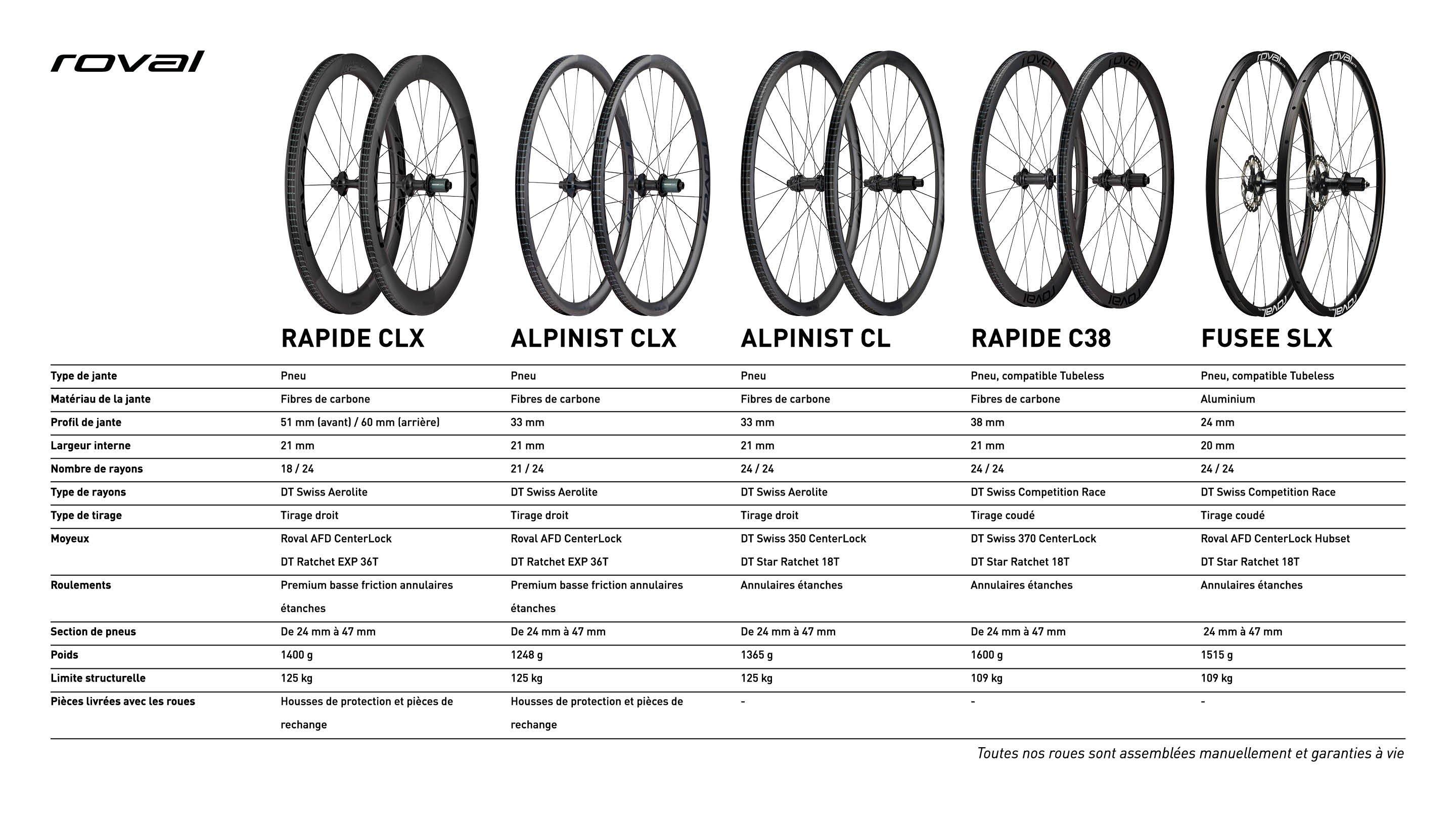 roval

| | RAPIDE CLX | ALPINIST CLX | ALPINIST CL | RAPIDE C38 | FUSEE SLX |
|---|---|---|---|---|---|
| Type de jante | Pneu | Pneu | Pneu | Pneu, compatible Tubeless | Pneu, compatible Tubeless |
| Matériau de la jante | Fibres de carbone | Fibres de carbone | Fibres de carbone | Fibres de carbone | Aluminium |
| Profil de jante | 51 mm (avant) / 60 mm (arrière) | 33 mm | 33 mm | 38 mm | 24 mm |
| Largeur interne | 21 mm | 21 mm | 21 mm | 21 mm | 20 mm |
| Nombre de rayons | 18 / 24 | 21 / 24 | 24 / 24 | 24 / 24 | 24 / 24 |
| Type de rayons | DT Swiss Aerolite | DT Swiss Aerolite | DT Swiss Aerolite | DT Swiss Competition Race | DT Swiss Competition Race |
| Type de tirage | Tirage droit | Tirage droit | Tirage droit | Tirage coudé | Tirage coudé |
| Moyeux | Roval AFD CenterLock DT Ratchet EXP 36T | Roval AFD CenterLock DT Ratchet EXP 36T | DT Swiss 350 CenterLock DT Star Ratchet 18T | DT Swiss 370 CenterLock DT Star Ratchet 18T | Roval AFD CenterLock Hubset DT Star Ratchet 18T |
| Roulements | Premium basse friction annulaires étanches | Premium basse friction annulaires étanches | Annulaires étanches | Annulaires étanches | Annulaires étanches |
| Section de pneus | De 24 mm à 47 mm | De 24 mm à 47 mm | De 24 mm à 47 mm | De 24 mm à 47 mm | 24 mm à 47 mm |
| Poids | 1400 g | 1248 g | 1365 g | 1600 g | 1515 g |
| Limite structurelle | 125 kg | 125 kg | 125 kg | 109 kg | 109 kg |
| Pièces livrées avec les roues | Housses de protection et pièces de rechange | Housses de protection et pièces de rechange | - | - | - |

Toutes nos roues sont assemblées manuellement et garanties à vie